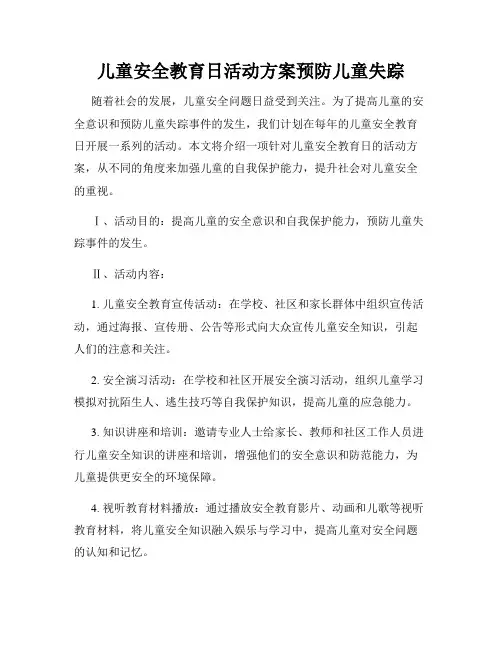 儿童安全教育日活动方案预防儿童失踪

随着社会的发展，儿童安全问题日益受到关注。为了提高儿童的安全意识和预防儿童失踪事件的发生，我们计划在每年的儿童安全教育日开展一系列的活动。本文将介绍一项针对儿童安全教育日的活动方案，从不同的角度来加强儿童的自我保护能力，提升社会对儿童安全的重视。

Ⅰ、活动目的：提高儿童的安全意识和自我保护能力，预防儿童失踪事件的发生。

Ⅱ、活动内容：

1. 儿童安全教育宣传活动：在学校、社区和家长群体中组织宣传活动，通过海报、宣传册、公告等形式向大众宣传儿童安全知识，引起人们的注意和关注。

2. 安全演习活动：在学校和社区开展安全演习活动，组织儿童学习模拟对抗陌生人、逃生技巧等自我保护知识，提高儿童的应急能力。

3. 知识讲座和培训：邀请专业人士给家长、教师和社区工作人员进行儿童安全知识的讲座和培训，增强他们的安全意识和防范能力，为儿童提供更安全的环境保障。

4. 视听教育材料播放：通过播放安全教育影片、动画和儿歌等视听教育材料，将儿童安全知识融入娱乐与学习中，提高儿童对安全问题的认知和记忆。